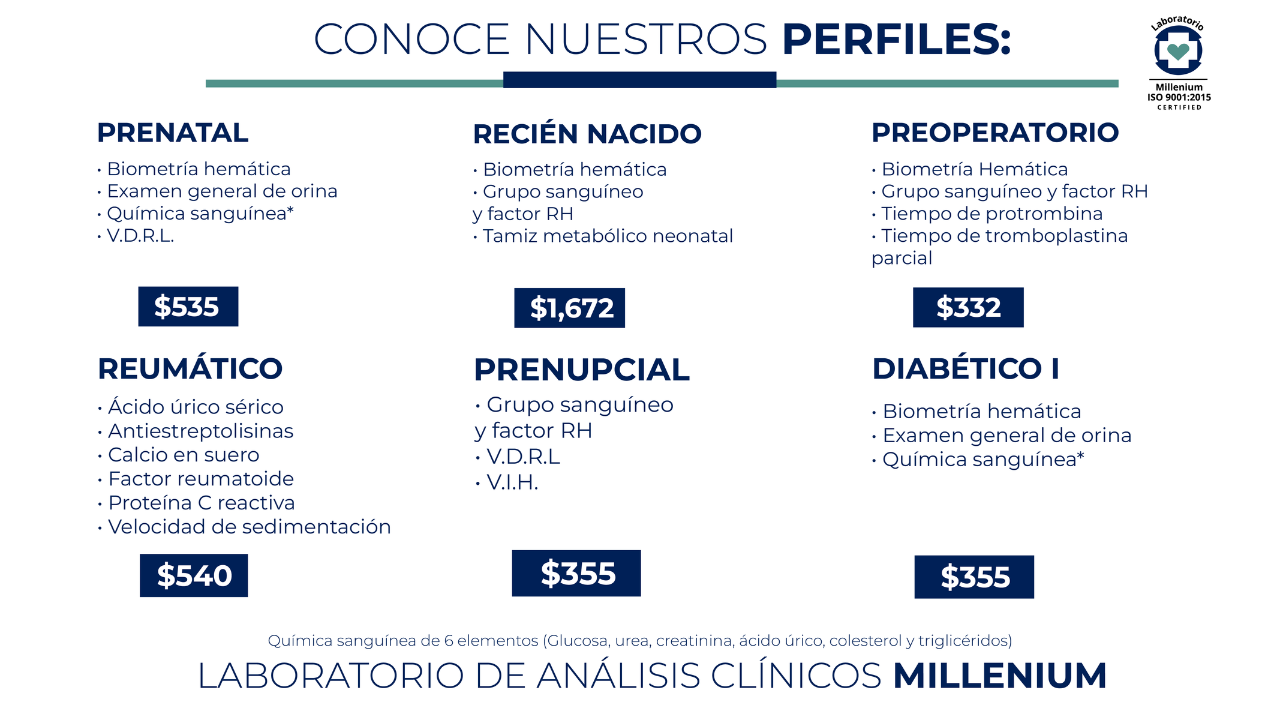 CONOCE NUESTROS PERFILES:

Laboratorio
Millenium
ISO 9001:2015
CERTIFIED

PRENATAL
• Biometría hemática
• Examen general de orina
• Química sanguínea*
• V.D.R.L.

$535

RECIÉN NACIDO
• Biometría hemática
• Grupo sanguíneo y factor RH
• Tamiz metabólico neonatal

$1,672

PREOPERATORIO
• Biometría Hemática
• Grupo sanguíneo y factor RH
• Tiempo de protrombina
• Tiempo de tromboplastina parcial

$332

REUMÁTICO
• Ácido úrico sérico
• Antiestreptolisinas
• Calcio en suero
• Factor reumatoide
• Proteína C reactiva
• Velocidad de sedimentación

$540

PRENUPCIAL
• Grupo sanguíneo y factor RH
• V.D.R.L
• V.I.H.

$355

DIABÉTICO I
• Biometría hemática
• Examen general de orina
• Química sanguínea*

$355

Química sanguínea de 6 elementos (Glucosa, urea, creatinina, ácido úrico, colesterol y triglicéridos)

LABORATORIO DE ANÁLISIS CLÍNICOS MILLENIUM